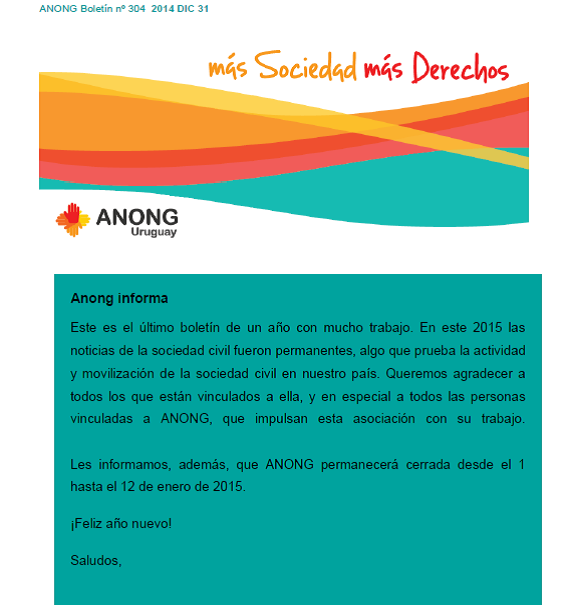 ANONG Boletín nº 304 2014 DIC 31

más Sociedad más Derechos

ANONG
Uruguay

Anong informa

Este es el último boletín de un año con mucho trabajo. En este 2015 las noticias de la sociedad civil fueron permanentes, algo que prueba la actividad y movilización de la sociedad civil en nuestro país. Queremos agradecer a todos los que están vinculados a ella, y en especial a todos las personas vinculadas a ANONG, que impulsan esta asociación con su trabajo.

Les informamos, además, que ANONG permanecerá cerrada desde el 1 hasta el 12 de enero de 2015.

¡Feliz año nuevo!

Saludos,